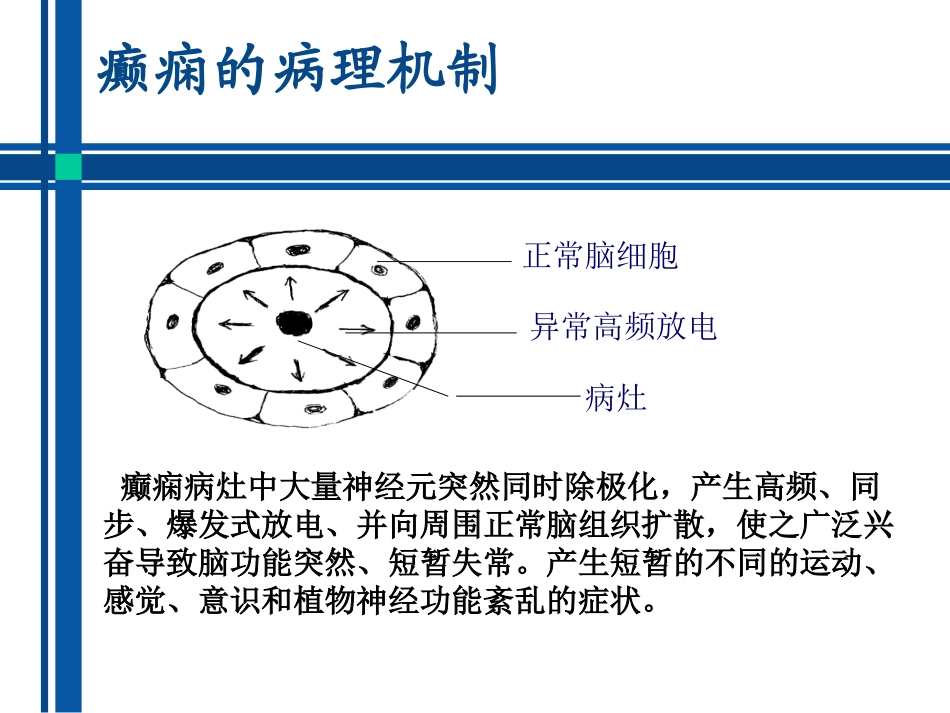 癫痫的病理机制

正常脑细胞

异常高频放电

病灶

癫痫病灶中大量神经元突然同时除极化，产生高频、同步、爆发式放电、并向周围正常脑组织扩散，使之广泛兴奋导致脑功能突然、短暂失常。产生短暂的不同的运动、感觉、意识和植物神经功能紊乱的症状。